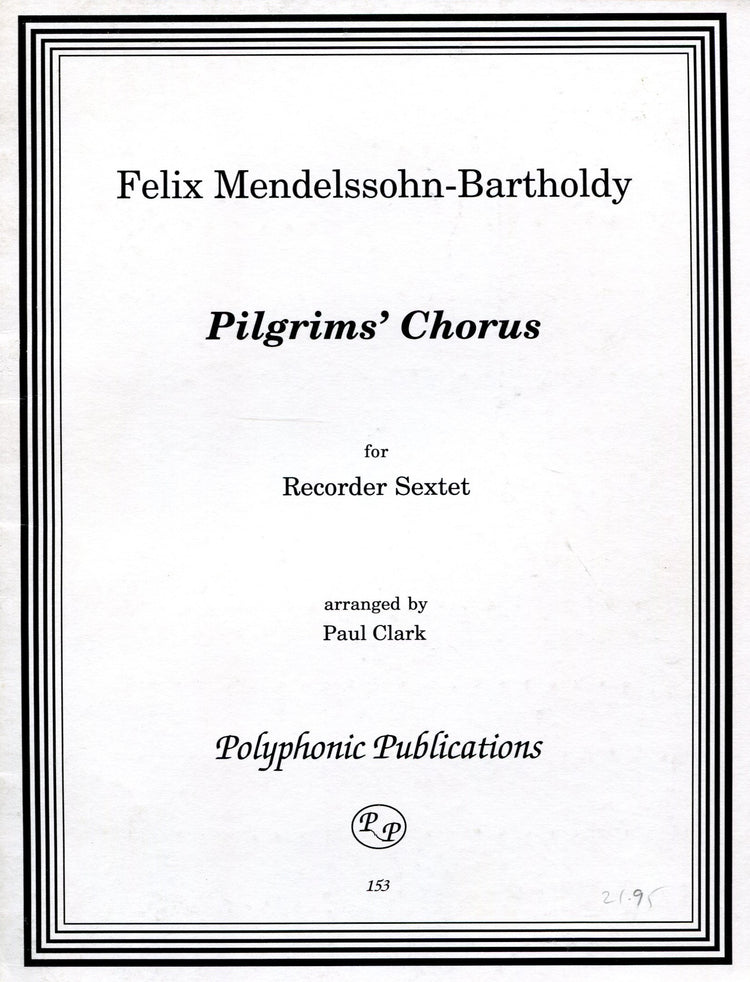 Felix Mendelssohn-Bartholdy

Pilgrims' Chorus

for
Recorder Sextet

arranged by
Paul Clark

Polyphonic Publications

PP

153

21.95